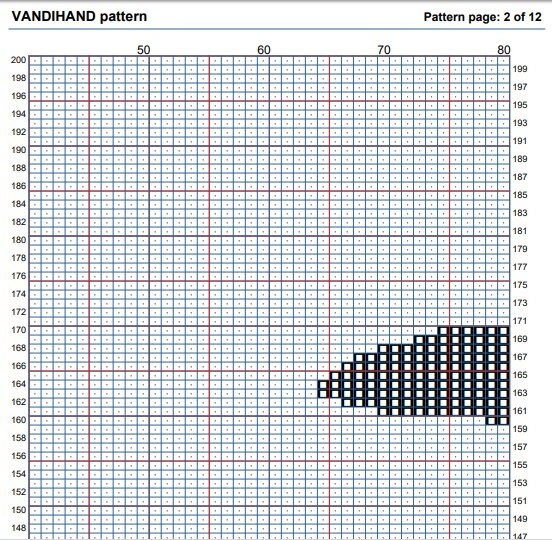 VANDIHAND pattern

Pattern page: 2 of 12

50 60 70 80

200
198
196
194
192
190
188
186
184
182
180
178
176
174
172
170
168
166
164
162
160
158
156
154
152
150
148

199
197
195
193
191
189
187
185
183
181
179
177
175
173
171
169
167
165
163
161
159
157
155
153
151
149
147